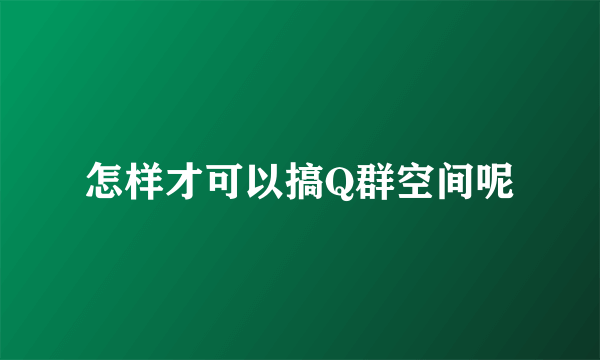 怎样才可以搞Q群空间呢